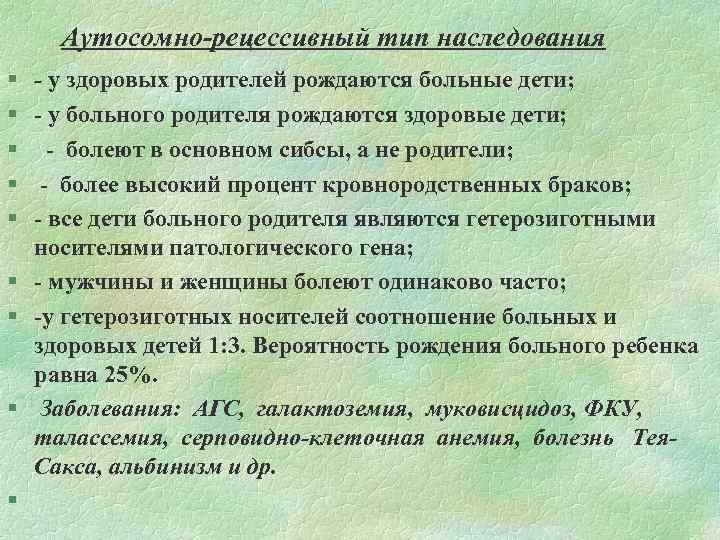 Аутосомно-рецессивный тип наследования

- у здоровых родителей рождаются больные дети;

- у больного родителя рождаются здоровые дети;

- болеют в основном сибсы, а не родители;

- более высокий процент кровнородственных браков;

- все дети больного родителя являются гетерозиготными носителями патологического гена;

- мужчины и женщины болеют одинаково часто;

-у гетерозиготных носителей соотношение больных и здоровых детей 1:3. Вероятность рождения больного ребенка равна 25%.

Заболевания: АГС, галактоземия, муковисцидоз, ФКУ, талассемия, серповидно-клеточная анемия, болезнь Тея-Сакса, альбинизм и др.